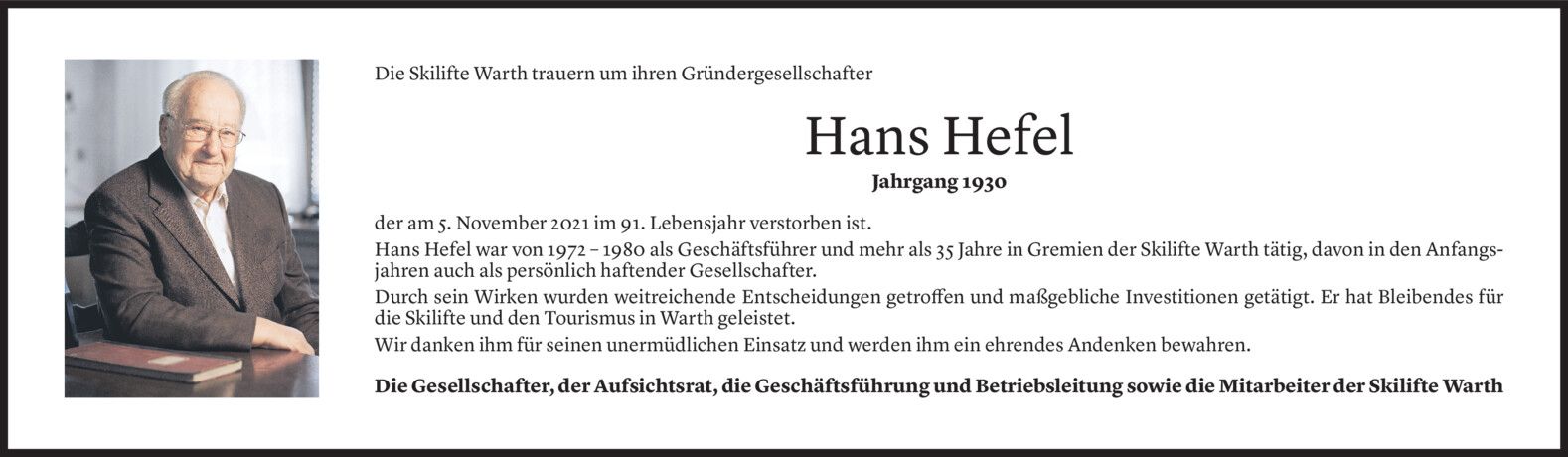 Die Skilifte Warth trauern um ihren Gründergesellschafter

Hans Hefel

Jahrgang 1930

der am 5. November 2021 im 91. Lebensjahr verstorben ist.

Hans Hefel war von 1972 – 1980 als Geschäftsführer und mehr als 35 Jahre in Gremien der Skilifte Warth tätig, davon in den Anfangsjahren auch als persönlich haftender Gesellschafter.

Durch sein Wirken wurden weitreichende Entscheidungen getroffen und maßgebliche Investitionen getätigt. Er hat Bleibendes für die Skilifte und den Tourismus in Warth geleistet.

Wir danken ihm für seinen unermüdlichen Einsatz und werden ihm ein ehrendes Andenken bewahren.

Die Gesellschafter, der Aufsichtsrat, die Geschäftsführung und Betriebsleitung sowie die Mitarbeiter der Skilifte Warth